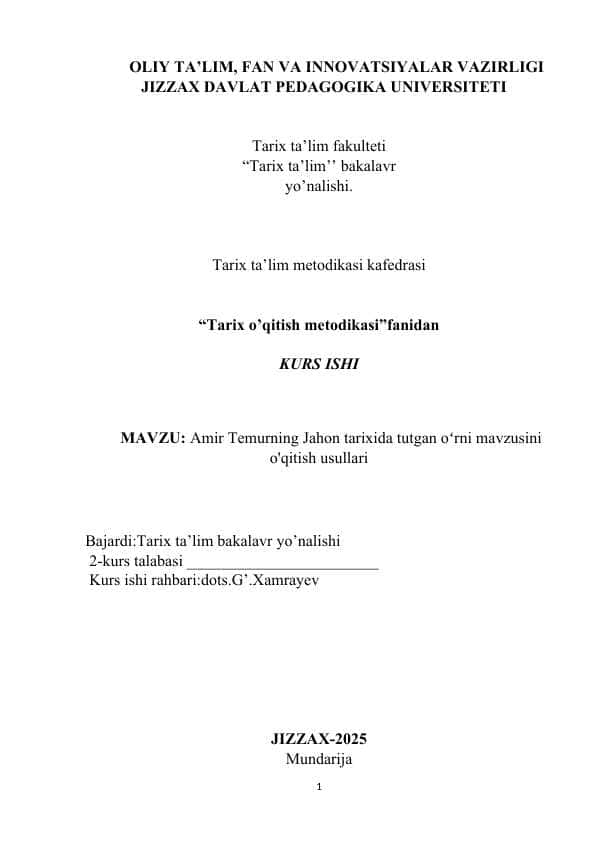 OLIY TA’LIM, FAN VA INNOVATSIYALAR VAZIRLIGI
JIZZAX DAVLAT PEDAGOGIKA UNIVERSITETI

Tarix ta’lim fakulteti
“Tarix ta’lim’’ bakalavr
yo’nalishi.

Tarix ta’lim metodikasi kafedrasi

“Tarix o’qitish metodikasi”fanidan

KURS ISHI

MAVZU: Amir Temurning Jahon tarixida tutgan o‘rni mavzusini o'qitish usullari

Bajardi:Tarix ta’lim bakalavr yo’nalishi
2-kurs talabasi ________________________
Kurs ishi rahbari:dots.G’.Xamrayev

JIZZAX-2025
Mundarija

1